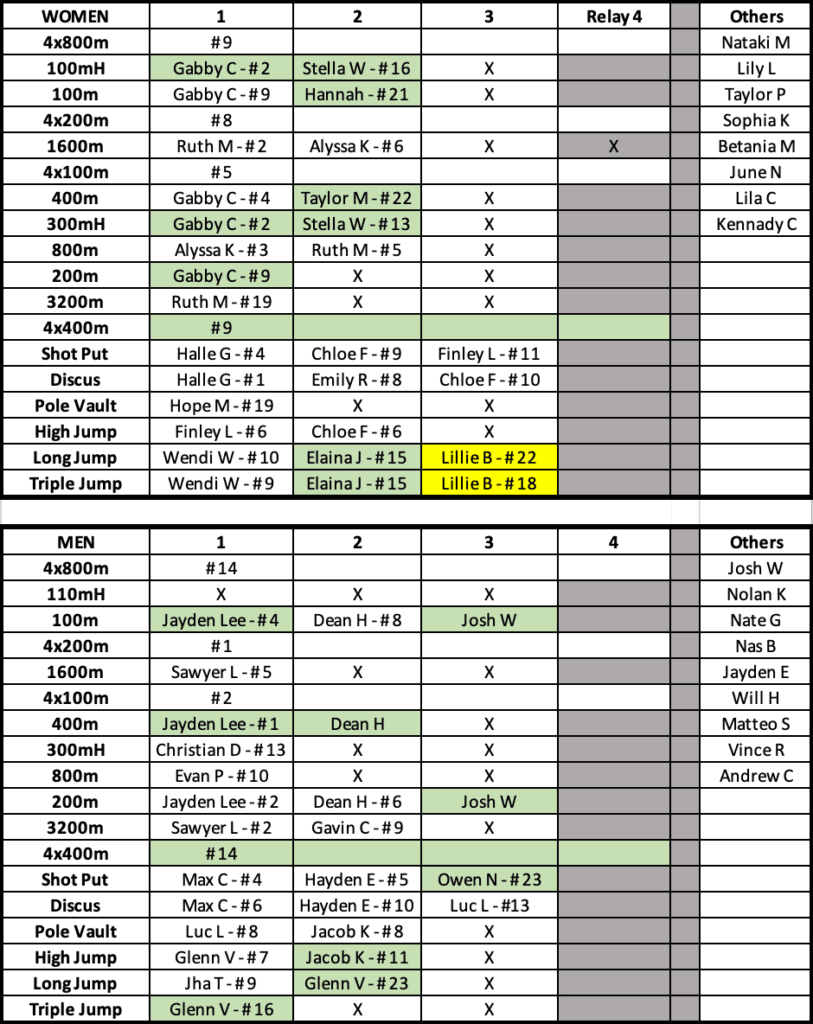 | WOMEN | 1 | 2 | 3 | Relay 4 | | Others |
|---|---|---|---|---|---|---|
| 4x800m | #9 | | | | | Nataki M |
| 100mH | Gabby C - #2 | Stella W - #16 | X | | | Lily L |
| 100m | Gabby C - #9 | Hannah - #21 | X | | | Taylor P |
| 4x200m | #8 | | | | | Sophia K |
| 1600m | Ruth M - #2 | Alyssa K - #6 | X | X | | Betania M |
| 4x100m | #5 | | | | | June N |
| 400m | Gabby C - #4 | Taylor M - #22 | X | | | Lila C |
| 300mH | Gabby C - #2 | Stella W - #13 | X | | | Kennady C |
| 800m | Alyssa K - #3 | Ruth M - #5 | X | | | |
| 200m | Gabby C - #9 | X | X | | | |
| 3200m | Ruth M - #19 | X | X | | | |
| 4x400m | #9 | | | | | |
| Shot Put | Halle G - #4 | Chloe F - #9 | Finley L - #11 | | | |
| Discus | Halle G - #1 | Emily R - #8 | Chloe F - #10 | | | |
| Pole Vault | Hope M - #19 | X | X | | | |
| High Jump | Finley L - #6 | Chloe F - #6 | X | | | |
| Long Jump | Wendi W - #10 | Elaina J - #15 | Lillie B - #22 | | | |
| Triple Jump | Wendi W - #9 | Elaina J - #15 | Lillie B - #18 | | | |

| MEN | 1 | 2 | 3 | 4 | | Others |
|---|---|---|---|---|---|---|
| 4x800m | #14 | | | | | Josh W |
| 110mH | X | X | X | | | Nolan K |
| 100m | Jayden Lee - #4 | Dean H - #8 | Josh W | | | Nate G |
| 4x200m | #1 | | | | | Nas B |
| 1600m | Sawyer L - #5 | X | X | | | Jayden E |
| 4x100m | #2 | | | | | Will H |
| 400m | Jayden Lee - #1 | Dean H | X | | | Matteo S |
| 300mH | Christian D - #13 | X | X | | | Vince R |
| 800m | Evan P - #10 | X | X | | | Andrew C |
| 200m | Jayden Lee - #2 | Dean H - #6 | Josh W | | | |
| 3200m | Sawyer L - #2 | Gavin C - #9 | X | | | |
| 4x400m | #14 | | | | | |
| Shot Put | Max C - #4 | Hayden E - #5 | Owen N - #23 | | | |
| Discus | Max C - #6 | Hayden E - #10 | Luc L - #13 | | | |
| Pole Vault | Luc L - #8 | Jacob K - #8 | X | | | |
| High Jump | Glenn V - #7 | Jacob K - #11 | X | | | |
| Long Jump | Jha T - #9 | Glenn V - #23 | X | | | |
| Triple Jump | Glenn V - #16 | X | X | | | |